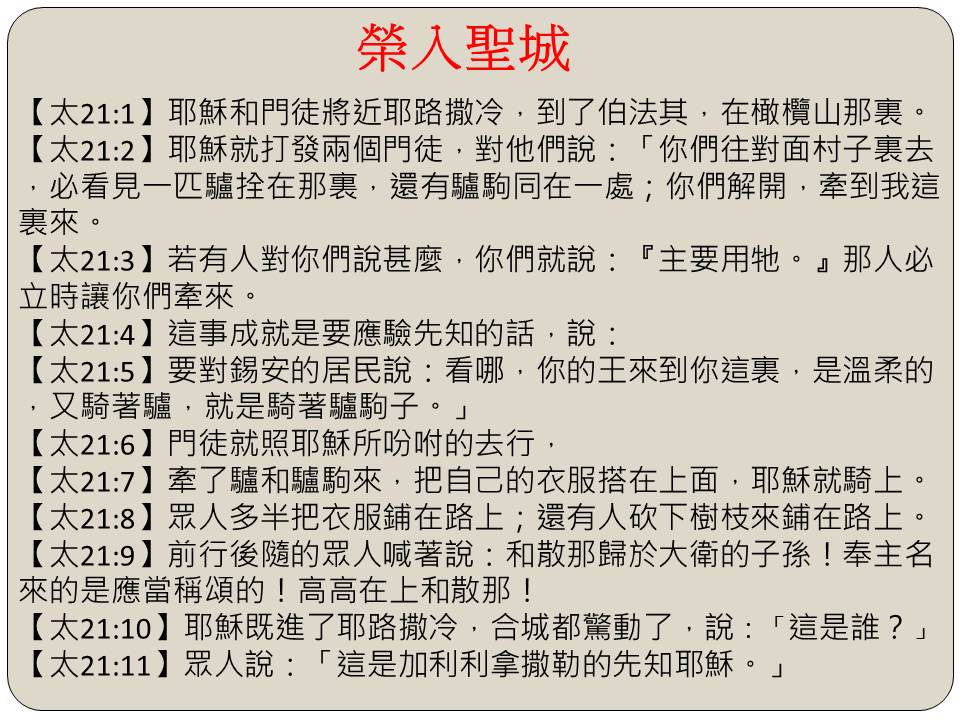 榮入聖城

【太21:1】耶穌和門徒將近耶路撒冷，到了伯法其，在橄欖山那裏。
【太21:2】耶穌就打發兩個門徒，對他們說：「你們往對面村子裏去，必看見一匹驢拴在那裏，還有驢駒同在一處；你們解開，牽到我這裏來。
【太21:3】若有人對你們說甚麼，你們就說：『主要用牠。』那人必立時讓你們牽來。
【太21:4】這事成就是要應驗先知的話，說：
【太21:5】要對錫安的居民說：看哪，你的王來到你這裏，是溫柔的，又騎著驢，就是騎著驢駒子。」
【太21:6】門徒就照耶穌所吩咐的去行，
【太21:7】牽了驢和驢駒來，把自己的衣服搭在上面，耶穌就騎上。
【太21:8】眾人多半把衣服鋪在路上；還有人砍下樹枝來鋪在路上。
【太21:9】前行後隨的眾人喊著說：和散那歸於大衛的子孫！奉主名來的是應當稱頌的！高高在上和散那！
【太21:10】耶穌既進了耶路撒冷，合城都驚動了，說：「這是誰？」
【太21:11】眾人說：「這是加利利拿撒勒的先知耶穌。」